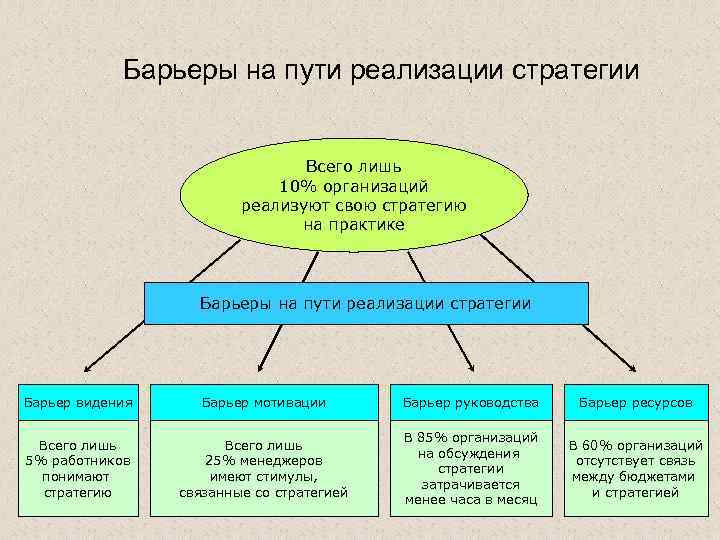 Барьеры на пути реализации стратегии

Всего лишь 10% организаций реализуют свою стратегию на практике

Барьеры на пути реализации стратегии

Барьер видения

Всего лишь 5% работников понимают стратегию

Барьер мотивации

Всего лишь 25% менеджеров имеют стимулы, связанные со стратегией

Барьер руководства

В 85% организаций на обсуждения стратегии затрачивается менее часа в месяц

Барьер ресурсов

В 60% организаций отсутствует связь между бюджетами и стратегией